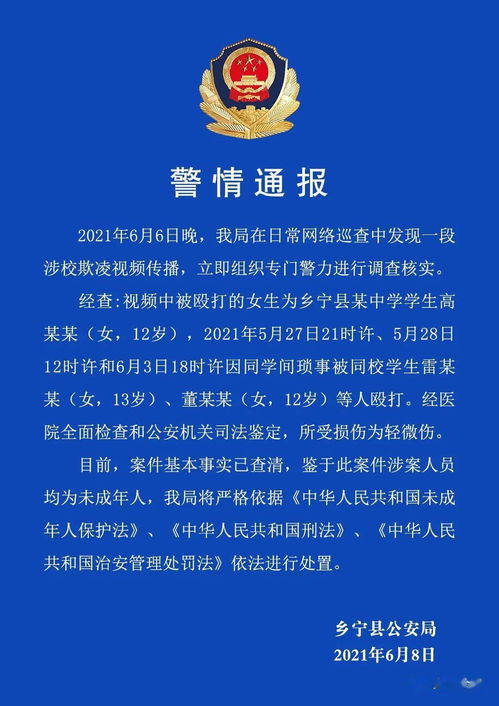 警情通报

2021年6月6日晚，我局在日常网络巡查中发现一段涉校欺凌视频传播，立即组织专门警力进行调查核实。

经查:视频中被殴打的女生为乡宁县某中学学生高某某（女，12岁），2021年5月27日21时许、5月28日12时许和6月3日18时许因同学间琐事被同校学生雷某某（女，13岁）、董某某（女，12岁）等人殴打。经医院全面检查和公安机关司法鉴定，所受损伤为轻微伤。

目前，案件基本事实已查清，鉴于此案件涉案人员均为未成年人，我局将严格依据《中华人民共和国未成年人保护法》、《中华人民共和国刑法》、《中华人民共和国治安管理处罚法》依法进行处置。

乡宁县公安局
2021年6月8日